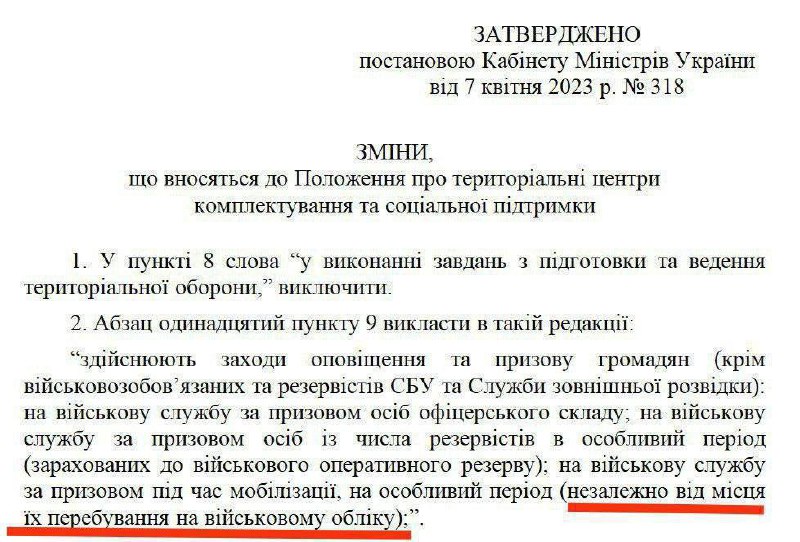 ЗАТВЕРДЖЕНО
постановою Кабінету Міністрів України
від 7 квітня 2023 р. № 318

ЗМІНИ,
що вносяться до Положення про територіальні центри комплектування та соціальної підтримки

1. У пункті 8 слова "у виконанні завдань з підготовки та ведення територіальної оборони," виключити.

2. Абзац одинадцятий пункту 9 викласти в такій редакції:

"здійснюють заходи оповіщення та призову громадян (крім військовозобов'язаних та резервістів СБУ та Служби зовнішньої розвідки): на військову службу за призовом осіб офіцерського складу; на військову службу за призовом осіб із числа резервістів в особливий період (зарахованих до військового оперативного резерву); на військову службу за призовом під час мобілізації, на особливий період (незалежно від місця їх перебування на військовому обліку);".